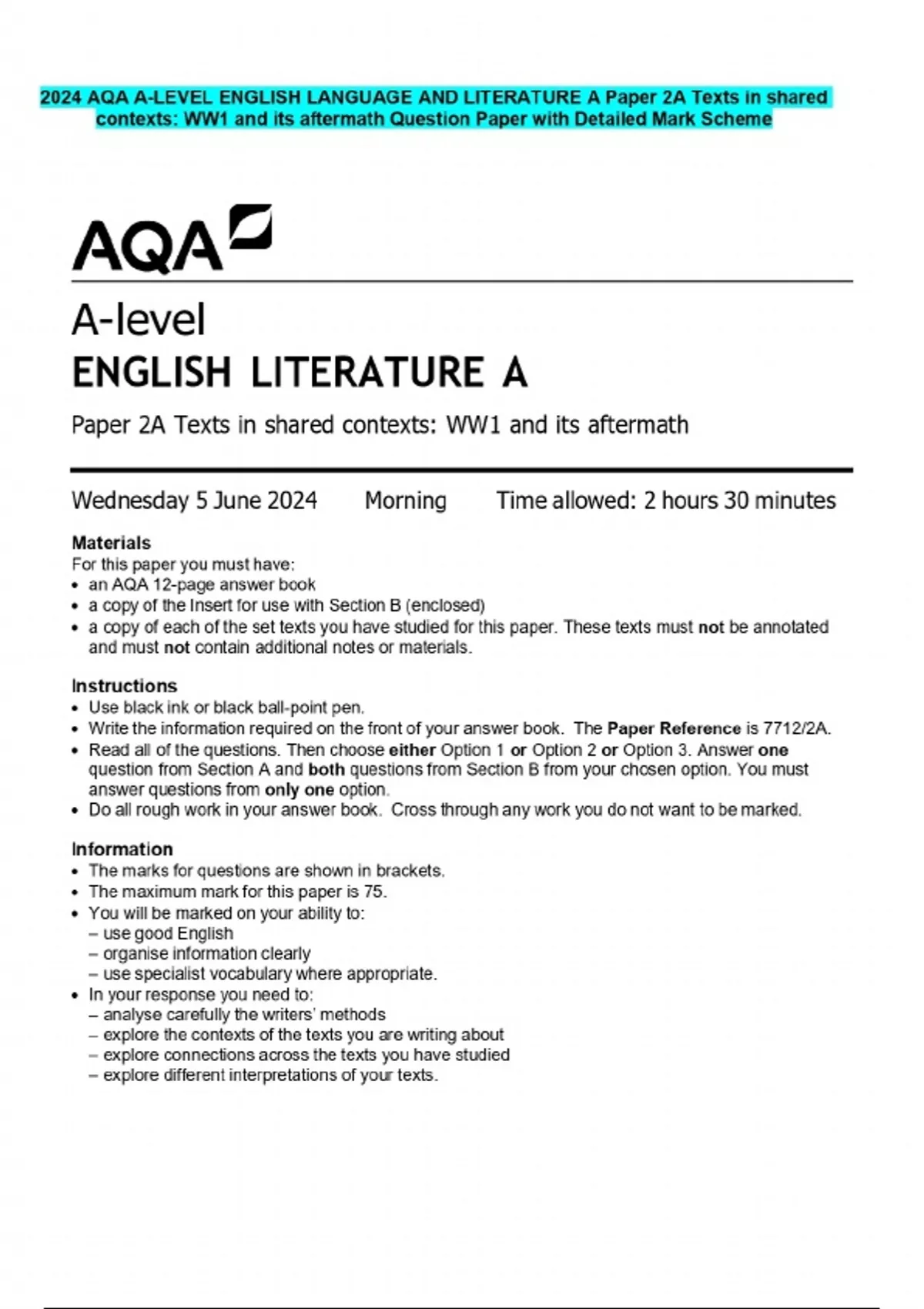 2024 AQA A-LEVEL ENGLISH LANGUAGE AND LITERATURE A Paper 2A Texts in shared contexts: WW1 and its aftermath Question Paper with Detailed Mark Scheme

AQA

A-level
ENGLISH LITERATURE A

Paper 2A Texts in shared contexts: WW1 and its aftermath

Wednesday 5 June 2024 Morning Time allowed: 2 hours 30 minutes

Materials
For this paper you must have:
• an AQA 12-page answer book
• a copy of the Insert for use with Section B (enclosed)
• a copy of each of the set texts you have studied for this paper. These texts must not be annotated and must not contain additional notes or materials.

Instructions
• Use black ink or black ball-point pen.
• Write the information required on the front of your answer book. The Paper Reference is 7712/2A.
• Read all of the questions. Then choose either Option 1 or Option 2 or Option 3. Answer one question from Section A and both questions from Section B from your chosen option. You must answer questions from only one option.
• Do all rough work in your answer book. Cross through any work you do not want to be marked.

Information
• The marks for questions are shown in brackets.
• The maximum mark for this paper is 75.
• You will be marked on your ability to:
– use good English
– organise information clearly
– use specialist vocabulary where appropriate.
• In your response you need to:
– analyse carefully the writers' methods
– explore the contexts of the texts you are writing about
– explore connections across the texts you have studied
– explore different interpretations of your texts.